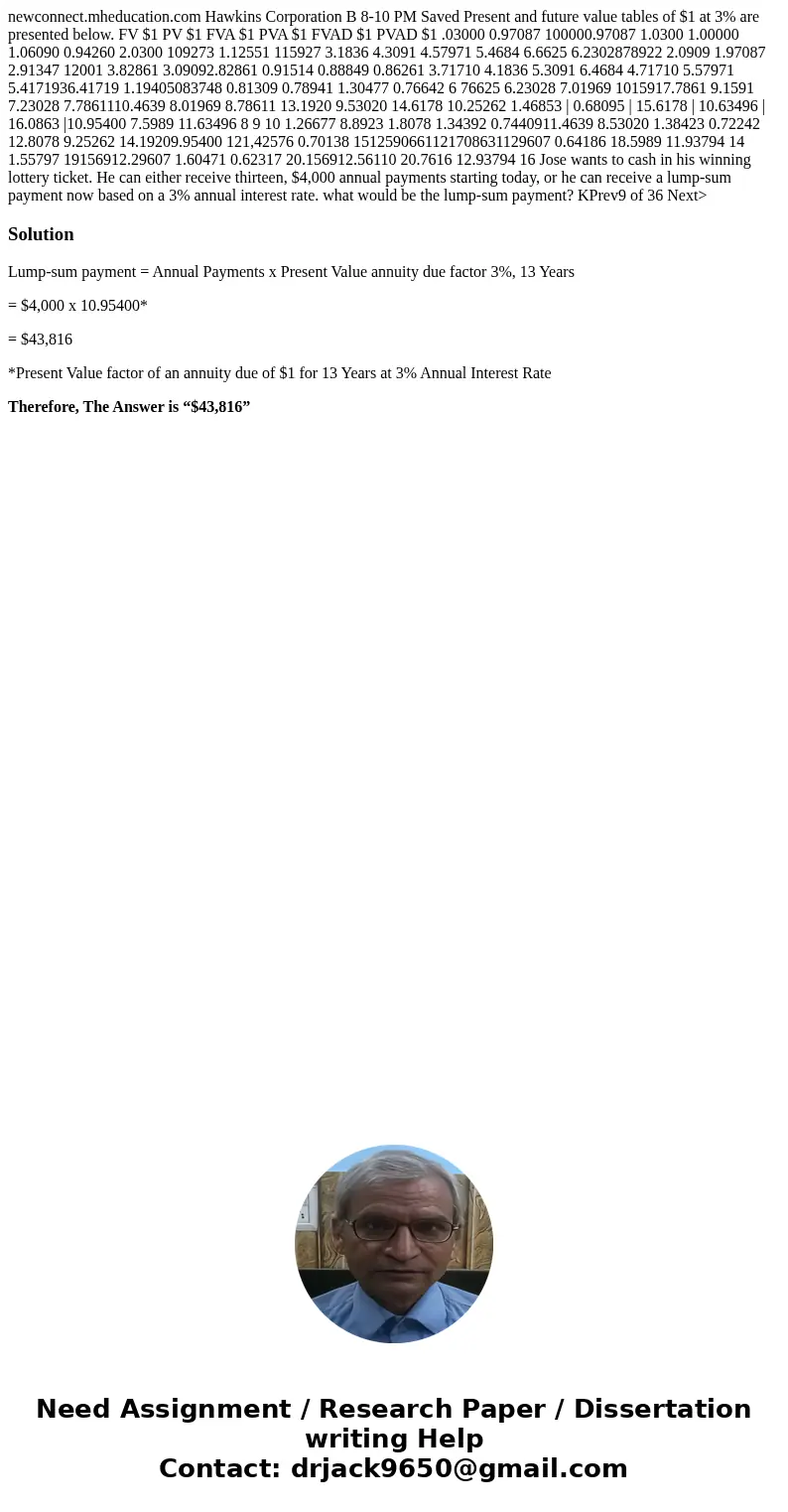 newconnect.mheducation.com Hawkins Corporation B 8-10 PM Saved Present and future value tables of $1 at 3% are presented below. FV $1 PV $1 FVA $1 PVA $1 FVAD $1 PVAD $1 .03000 0.97087 100000.97087 1.0300 1.00000 1.06090 0.94260 2.0300 109273 1.12551 115927 3.1836 4.3091 4.57971 5.4684 6.6625 6.2302878922 2.0909 1.97087 2.91347 12001 3.82861 3.09092.82861 0.91514 0.88849 0.86261 3.71710 4.1836 5.3091 6.4684 4.71710 5.57971 5.4171936.41719 1.19405083748 0.81309 0.78941 1.30477 0.76642 6 76625 6.23028 7.01969 1015917.7861 9.1591 7.23028 7.7861110.4639 8.01969 8.78611 13.1920 9.53020 14.6178 10.25262 1.46853 | 0.68095 | 15.6178 | 10.63496 | 16.0863 |10.95400 7.5989 11.63496 8 9 10 1.26677 8.8923 1.8078 1.34392 0.7440911.4639 8.53020 1.38423 0.72242 12.8078 9.25262 14.19209.95400 121,42576 0.70138 15125906611217086311296​07 0.64186 18.5989 11.93794 14 1.55797 19156912.29607 1.60471 0.62317 20.156912.56110 20.7616 12.93794 16 Jose wants to cash in his winning lottery ticket. He can either receive thirteen, $4,000 annual payments starting today, or he can receive a lump-sum payment now based on a 3% annual interest rate. what would be the lump-sum payment? KPrev9 of 36 Next>

Solution

Lump-sum payment = Annual Payments x Present Value annuity due factor 3%, 13 Years

= $4,000 x 10.95400*

= $43,816

*Present Value factor of an annuity due of $1 for 13 Years at 3% Annual Interest Rate

Therefore, The Answer is “$43,816”

Need Assignment / Research Paper / Dissertation writing Help
Contact: drjack9650@gmail.com